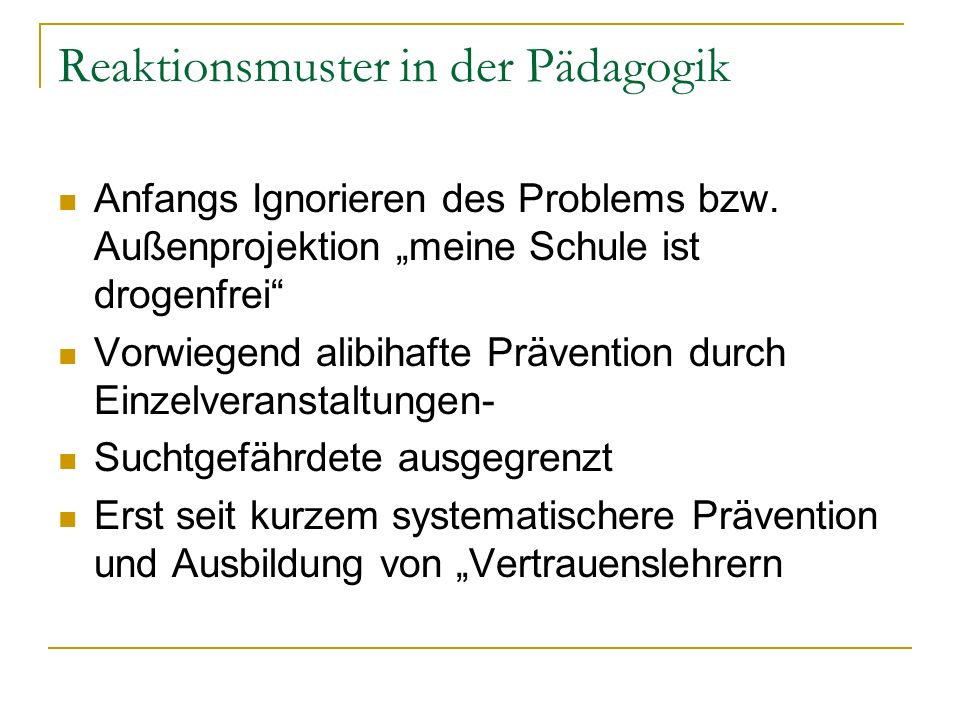 Reaktionsmuster in der Pädagogik

Anfangs Ignorieren des Problems bzw. Außenprojektion „meine Schule ist drogenfrei“

Vorwiegend alibihafte Prävention durch Einzelveranstaltungen-

Suchtgefährdete ausgegrenzt

Erst seit kurzem systematischere Prävention und Ausbildung von „Vertrauenslehrern